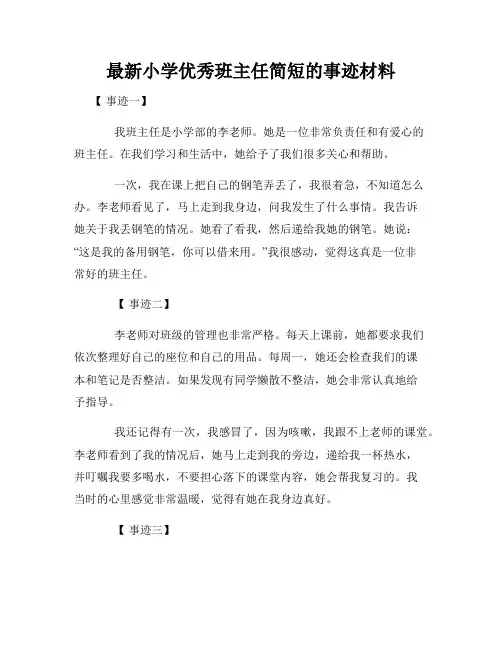 最新小学优秀班主任简短的事迹材料

【事迹一】

我班主任是小学部的李老师。她是一位非常负责任和有爱心的班主任。在我们学习和生活中，她给予了我们很多关心和帮助。

一次，我在课上把自己的钢笔弄丢了，我很着急，不知道怎么办。李老师看见了，马上走到我身边，问我发生了什么事情。我告诉她关于我丢钢笔的情况。她看了看我，然后递给我她的钢笔。她说：“这是我的备用钢笔，你可以借来用。”我很感动，觉得这真是一位非常好的班主任。

【事迹二】

李老师对班级的管理也非常严格。每天上课前，她都要求我们依次整理好自己的座位和自己的用品。每周一，她还会检查我们的课本和笔记是否整洁。如果发现有同学懒散不整洁，她会非常认真地给予指导。

我还记得有一次，我感冒了，因为咳嗽，我跟不上老师的课堂。李老师看到了我的情况后，她马上走到我的旁边，递给我一杯热水，并叮嘱我要多喝水，不要担心落下的课堂内容，她会帮我复习的。我当时的心里感觉非常温暖，觉得有她在我身边真好。

【事迹三】